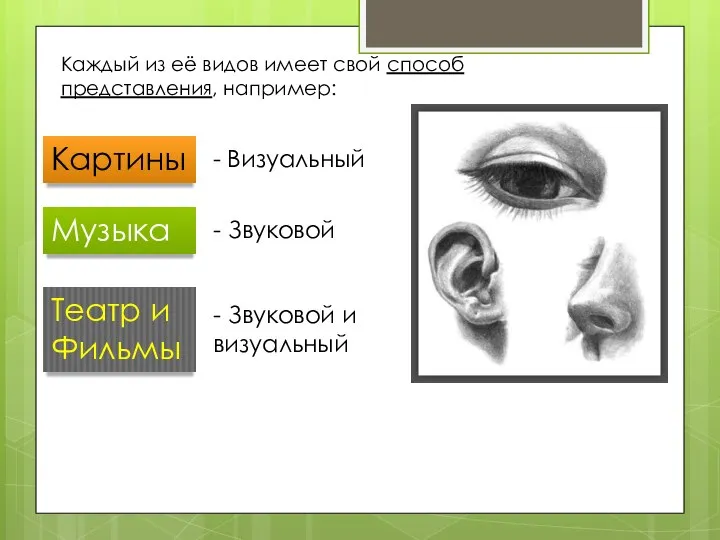 Каждый из её видов имеет свой способ представления, например:

Картины

- Визуальный

Музыка

- Звуковой

Театр и Фильмы

- Звуковой и визуальный